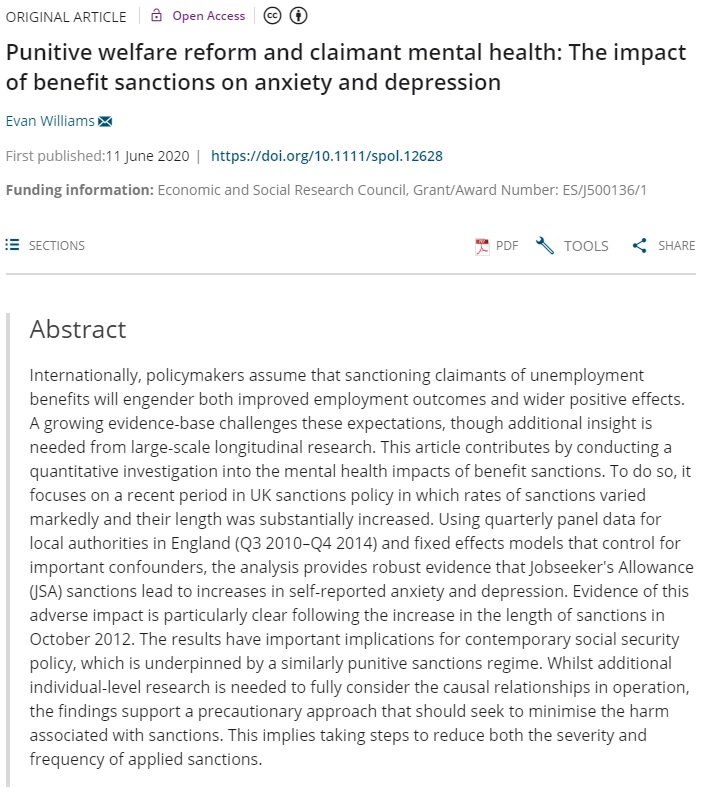 ORIGINAL ARTICLE | Open Access

Punitive welfare reform and claimant mental health: The impact of benefit sanctions on anxiety and depression

Evan Williams

First published:11 June 2020 | https://doi.org/10.1111/spol.12628

Funding information: Economic and Social Research Council, Grant/Award Number: ES/J500136/1

SECTIONS

PDF TOOLS SHARE

Abstract

Internationally, policymakers assume that sanctioning claimants of unemployment benefits will engender both improved employment outcomes and wider positive effects. A growing evidence-base challenges these expectations, though additional insight is needed from large-scale longitudinal research. This article contributes by conducting a quantitative investigation into the mental health impacts of benefit sanctions. To do so, it focuses on a recent period in UK sanctions policy in which rates of sanctions varied markedly and their length was substantially increased. Using quarterly panel data for local authorities in England (Q3 2010–Q4 2014) and fixed effects models that control for important confounders, the analysis provides robust evidence that Jobseeker's Allowance (JSA) sanctions lead to increases in self-reported anxiety and depression. Evidence of this adverse impact is particularly clear following the increase in the length of sanctions in October 2012. The results have important implications for contemporary social security policy, which is underpinned by a similarly punitive sanctions regime. Whilst additional individual-level research is needed to fully consider the causal relationships in operation, the findings support a precautionary approach that should seek to minimise the harm associated with sanctions. This implies taking steps to reduce both the severity and frequency of applied sanctions.